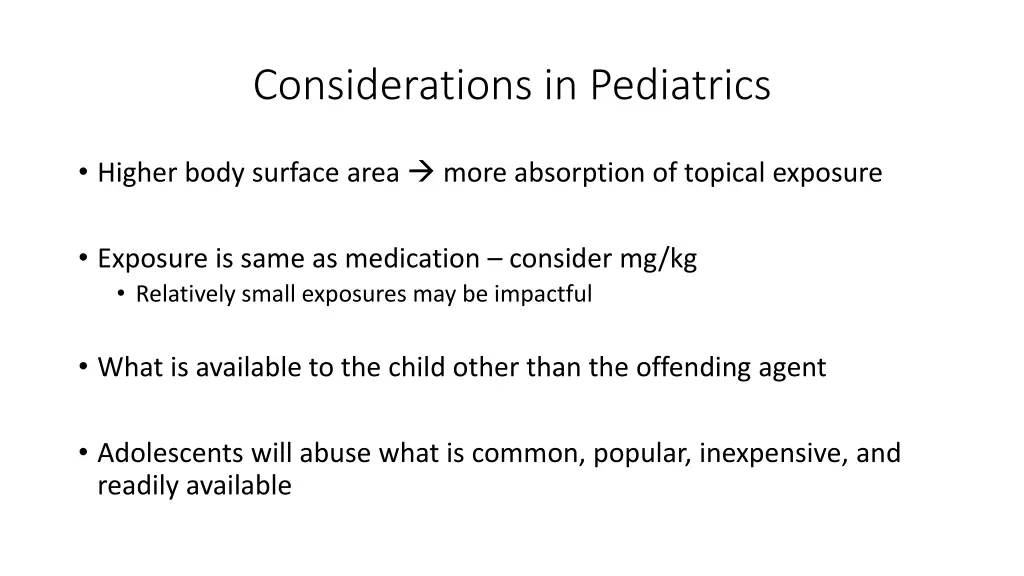 Considerations in Pediatrics

• Higher body surface area → more absorption of topical exposure

• Exposure is same as medication – consider mg/kg
  • Relatively small exposures may be impactful

• What is available to the child other than the offending agent

• Adolescents will abuse what is common, popular, inexpensive, and readily available